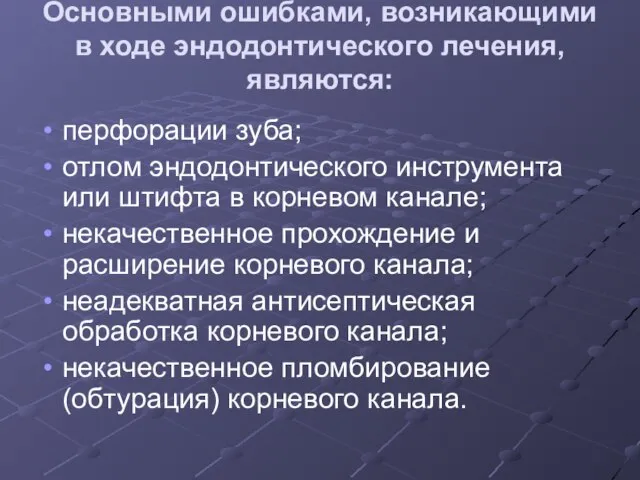 Основными ошибками, возникающими в ходе эндодонтического лечения, являются:

• перфорации зуба;
• отлом эндодонтического инструмента или штифта в корневом канале;
• некачественное прохождение и расширение корневого канала;
• неадекватная антисептическая обработка корневого канала;
• некачественное пломбирование (обтурация) корневого канала.